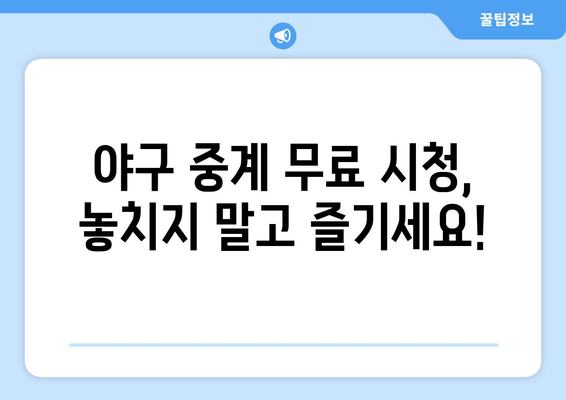 꿀팁정보

야구 중계 무료 시청, 놓치지 말고 즐기세요!